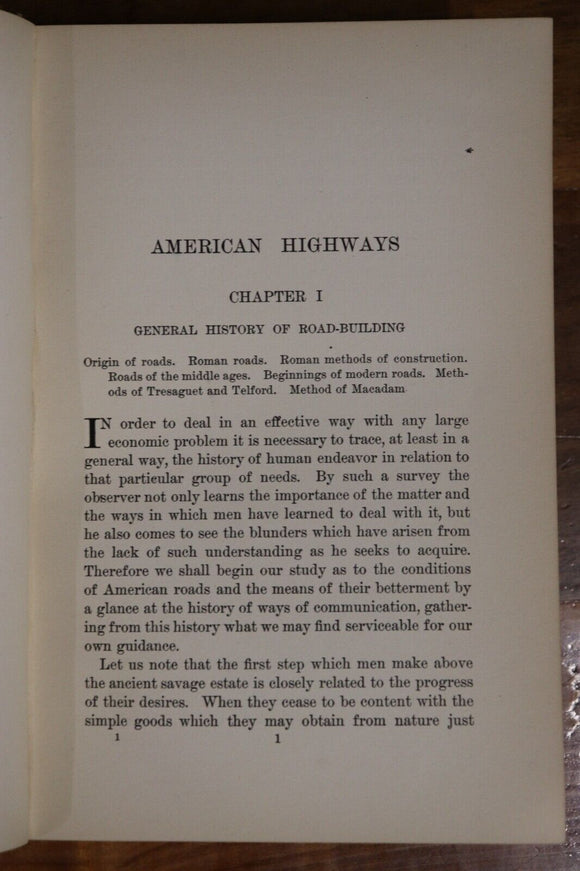 AMERICAN HIGHWAYS

CHAPTER I

GENERAL HISTORY OF ROAD-BUILDING

Origin of roads. Roman roads. Roman methods of construction. Roads of the middle ages. Beginnings of modern roads. Methods of Tresaguet and Telford. Method of Macadam

IN order to deal in an effective way with any large economic problem it is necessary to trace, at least in a general way, the history of human endeavor in relation to that particular group of needs. By such a survey the observer not only learns the importance of the matter and the ways in which men have learned to deal with it, but he also comes to see the blunders which have arisen from the lack of such understanding as he seeks to acquire. Therefore we shall begin our study as to the conditions of American roads and the means of their betterment by a glance at the history of ways of communication, gathering from this history what we may find serviceable for our own guidance.

Let us note that the first step which men make above the ancient savage estate is closely related to the progress of their desires. When they cease to be content with the simple goods which they may obtain from nature just

1 1